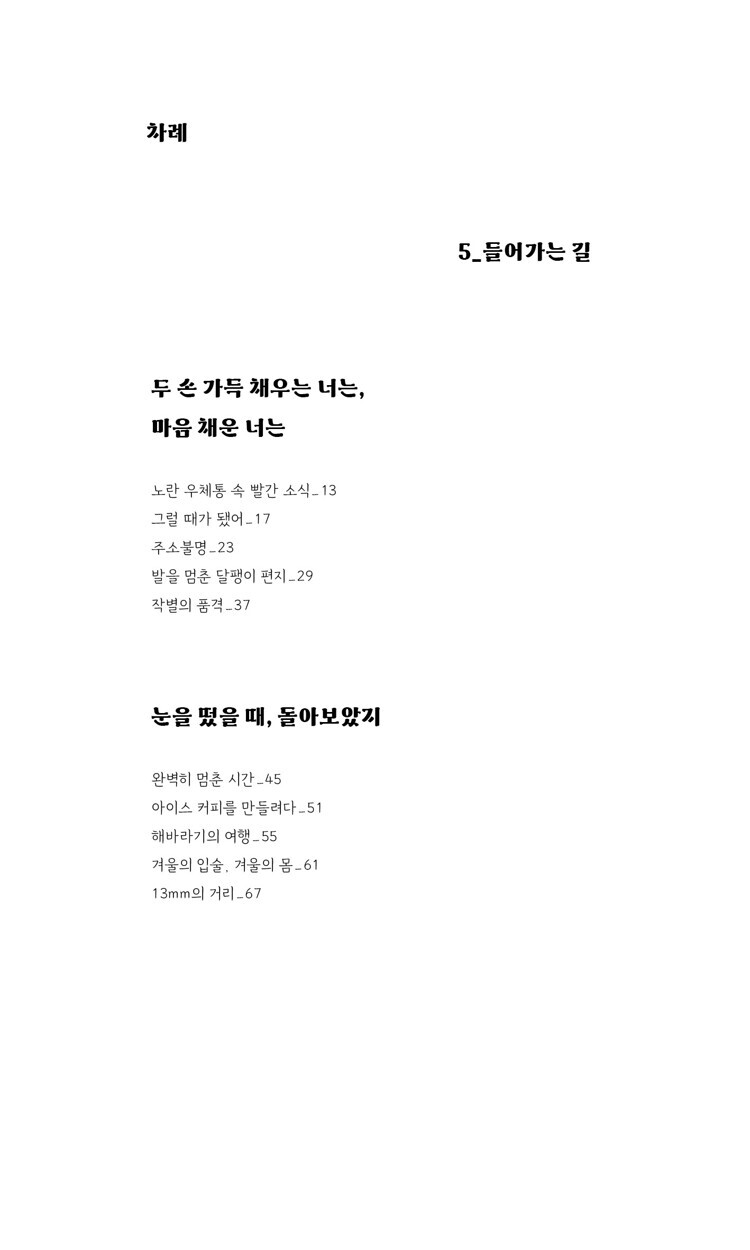 차례

5_들어가는 길

두 손 가득 채우는 너는,
마음 채운 너는

노란 우체통 속 빨간 소식_13
그럴 때가 됐어_17
주소불명_23
발을 멈춘 달팽이 편지_29
작별의 품격_37

눈을 떴을 때, 돌아보았지

완벽히 멈춘 시간_45
아이스 커피를 만들려다_51
해바라기의 여행_55
겨울의 입술, 겨울의 몸_61
13mm의 거리_67